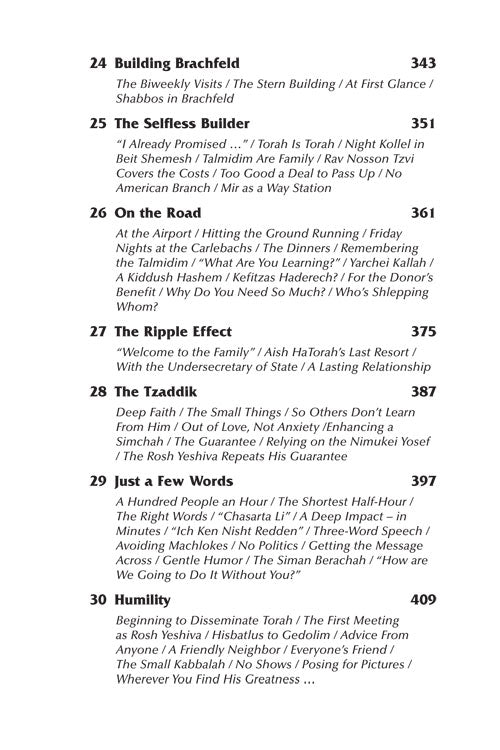 24 Building Brachfeld 343

The Biweekly Visits / The Stern Building / At First Glance / Shabbos in Brachfeld

25 The Selfless Builder 351

"I Already Promised …" / Torah Is Torah / Night Kollel in Beit Shemesh / Talmidim Are Family / Rav Nosson Tzvi Covers the Costs / Too Good a Deal to Pass Up / No American Branch / Mir as a Way Station

26 On the Road 361

At the Airport / Hitting the Ground Running / Friday Nights at the Carlebachs / The Dinners / Remembering the Talmidim / "What Are You Learning?" / Yarchei Kallah / A Kiddush Hashem / Kefitzas Haderech? / For the Donor's Benefit / Why Do You Need So Much? / Who's Shlepping Whom?

27 The Ripple Effect 375

"Welcome to the Family" / Aish HaTorah's Last Resort / With the Undersecretary of State / A Lasting Relationship

28 The Tzaddik 387

Deep Faith / The Small Things / So Others Don't Learn From Him / Out of Love, Not Anxiety /Enhancing a Simchah / The Guarantee / Relying on the Nimukei Yosef / The Rosh Yeshiva Repeats His Guarantee

29 Just a Few Words 397

A Hundred People an Hour / The Shortest Half-Hour / The Right Words / "Chasarta Li" / A Deep Impact – in Minutes / "Ich Ken Nisht Redden" / Three-Word Speech / Avoiding Machlokes / No Politics / Getting the Message Across / Gentle Humor / The Siman Berachah / "How are We Going to Do It Without You?"

30 Humility 409

Beginning to Disseminate Torah / The First Meeting as Rosh Yeshiva / Hisbatlus to Gedolim / Advice From Anyone / A Friendly Neighbor / Everyone's Friend / The Small Kabbalah / No Shows / Posing for Pictures / Wherever You Find His Greatness ...